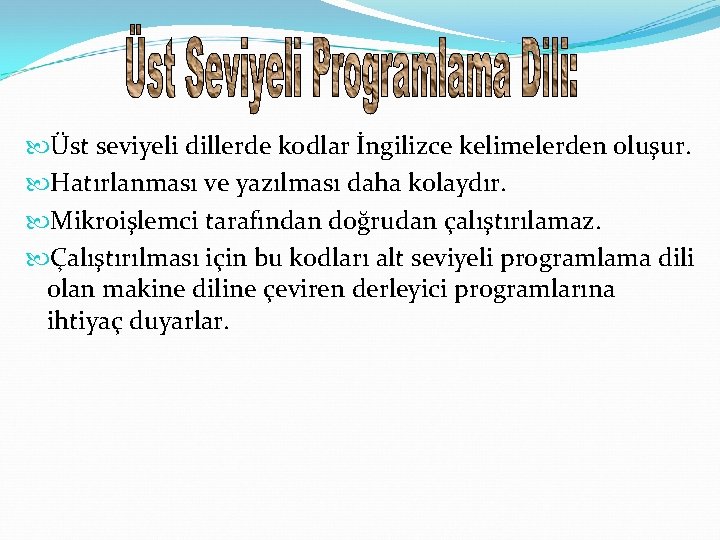 Üst Seviyeli Programlama Dili:

Üst seviyeli dillerde kodlar İngilizce kelimelerden oluşur.

Hatırlanması ve yazılması daha kolaydır.

Mikroişlemci tarafından doğrudan çalıştırılamaz.

Çalıştırılması için bu kodları alt seviyeli programlama dili olan makine diline çeviren derleyici programlarına ihtiyaç duyarlar.